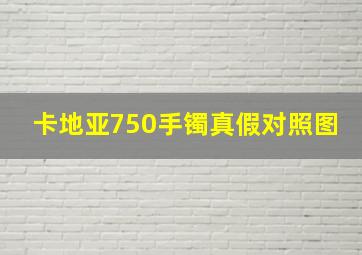 卡地亚750手镯真假对照图